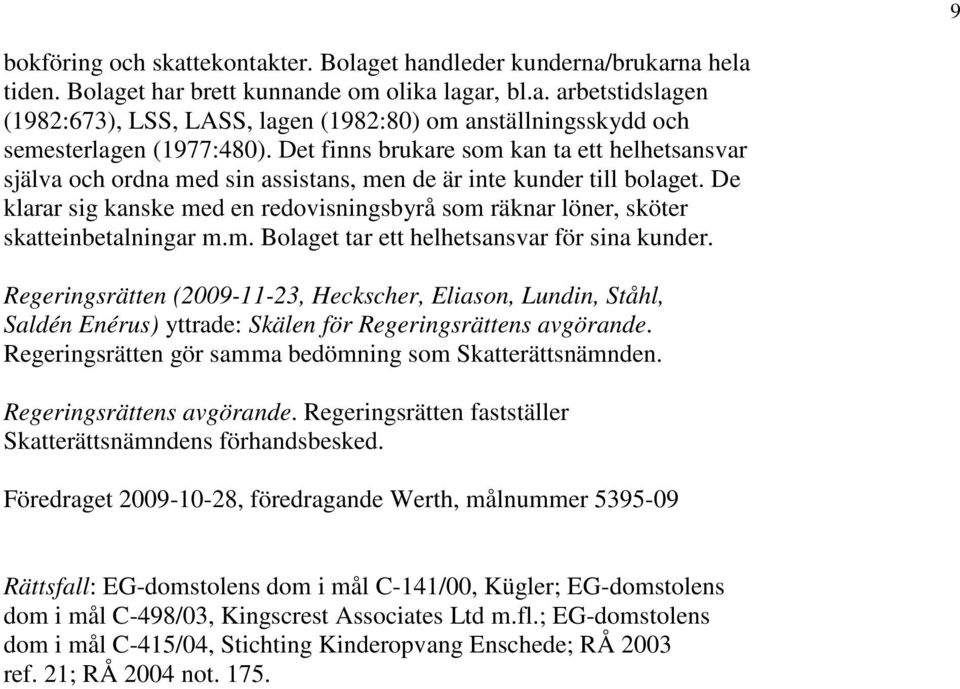 9

bokföring och skattekontakter. Bolaget handleder kunderna/brukarna hela tiden. Bolaget har brett kunnande om olika lagar, bl.a. arbetstidslagen (1982:673), LSS, LASS, lagen (1982:80) om anställningsskydd och semesterlagen (1977:480). Det finns brukare som kan ta ett helhetsansvar själva och ordna med sin assistans, men de är inte kunder till bolaget. De klarar sig kanske med en redovisningsbyrå som räknar löner, sköter skatteinbetalningar m.m. Bolaget tar ett helhetsansvar för sina kunder.

Regeringsrätten (2009-11-23, Heckscher, Eliason, Lundin, Ståhl, Saldén Enérus) yttrade: Skälen för Regeringsrättens avgörande. Regeringsrätten gör samma bedömning som Skatterättsnämnden.

Regeringsrättens avgörande. Regeringsrätten fastställer Skatterättsnämndens förhandsbesked.

Föredraget 2009-10-28, föredragande Werth, målnummer 5395-09

Rättsfall: EG-domstolens dom i mål C-141/00, Kügler; EG-domstolens dom i mål C-498/03, Kingscrest Associates Ltd m.fl.; EG-domstolens dom i mål C-415/04, Stichting Kinderopvang Enschede; RÅ 2003 ref. 21; RÅ 2004 not. 175.